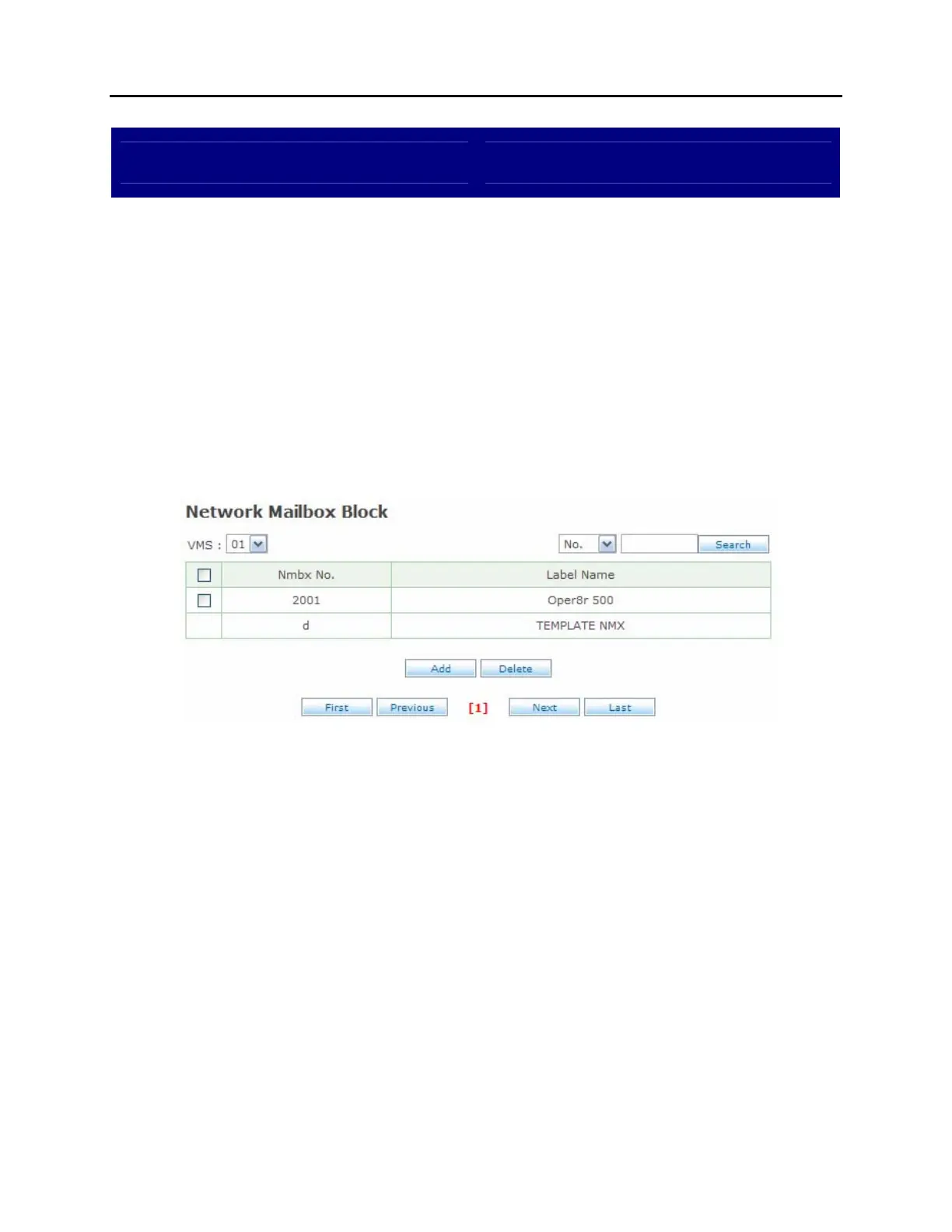 Network Mailbox Block

VMS : 01

No.

Search

| | Nmbx No. | Label Name |
|---|---|---|
| | 2001 | Oper8r 500 |
| | d | TEMPLATE NMX |

Add Delete

First Previous [1] Next Last